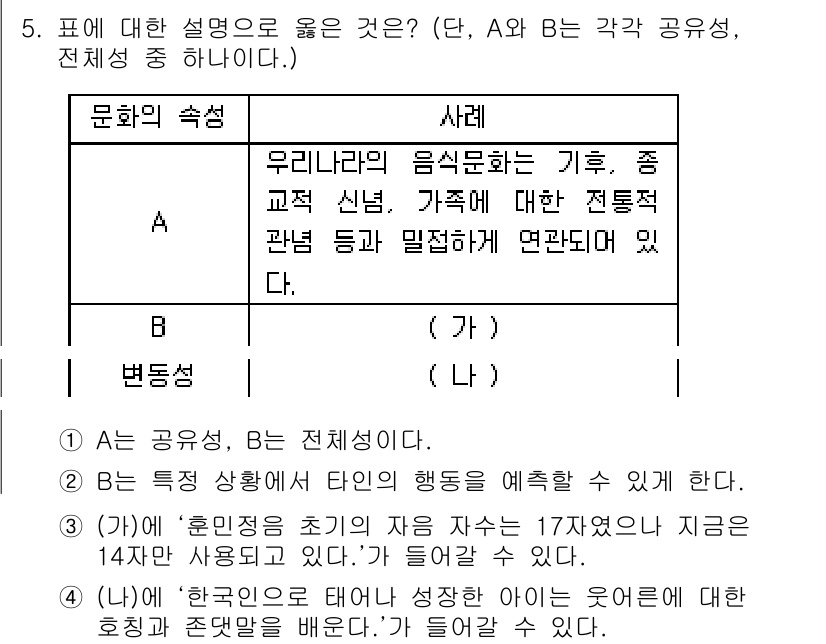 5. 표에 대한 설명으로 옳은 것은? (단, A와 B는 각각 공유성, 전체성 중 하나이다.)

| 문화의 속성 | 사례 |
|---|---|
| A | 우리나라의 음식문화는 기후, 종교적 신념, 가족에 대한 전통적 관념 등과 밀접하게 연관되어 있다. |
| B | ( 가 ) |
| 변동성 | ( 나 ) |

① A는 공유성, B는 전체성이다.

② B는 특정 상황에서 타인의 행동을 예측할 수 있게 한다.

③ (가)에 '훈민정음 초기의 자음 자수는 17자였으나 지금은 14자만 사용되고 있다.'가 들어갈 수 있다.

④ (나)에 '한국인으로 태어나 성장한 아이는 웃어른에 대한 호칭과 존댓말을 배운다.'가 들어갈 수 있다.